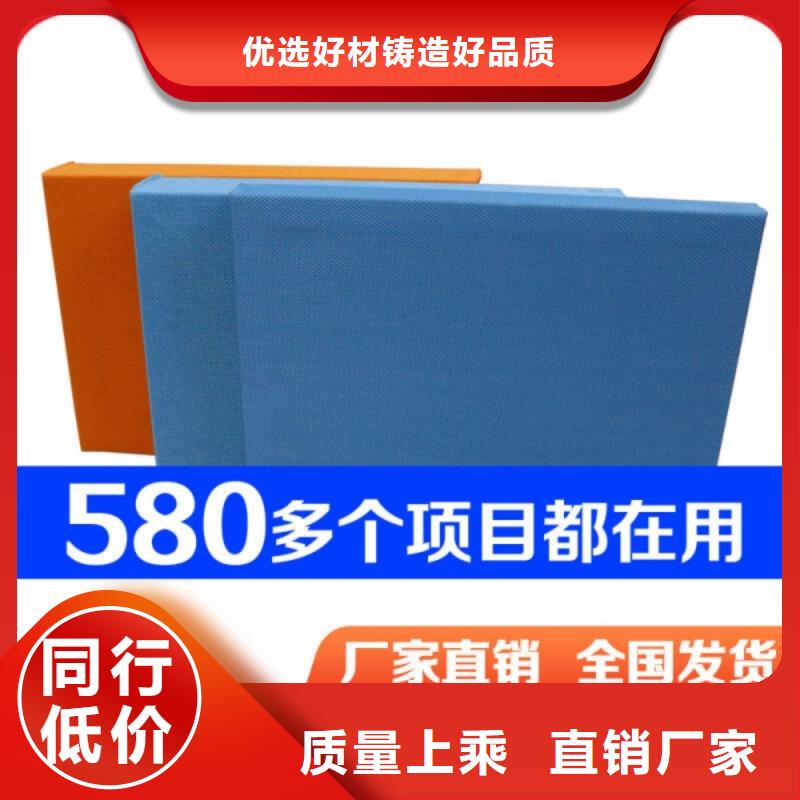 优选好材铸造好品质

580多个项目都在用

厂家直销 全国发货

同行低价

质量上乘 直销厂家